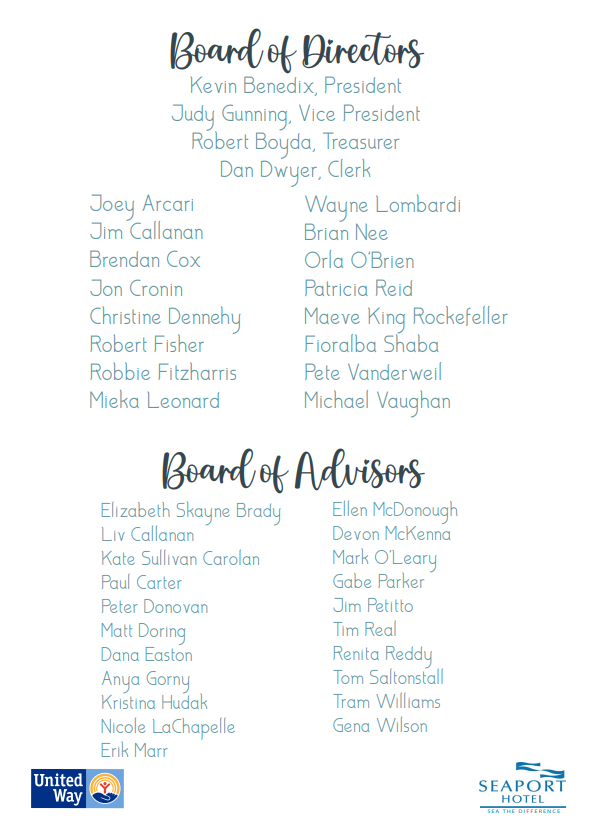 Board of Directors

Kevin Benedix, President
Judy Gunning, Vice President
Robert Boyda, Treasurer
Dan Dwyer, Clerk

Joey Arcari
Jim Callanan
Brendan Cox
Jon Cronin
Christine Dennehy
Robert Fisher
Robbie Fitzharris
Mieka Leonard

Wayne Lombardi
Brian Nee
Orla O'Brien
Patricia Reid
Maeve King Rockefeller
Fioralba Shaba
Pete Vanderweil
Michael Vaughan

Board of Advisors

Elizabeth Skayne Brady
Liv Callanan
Kate Sullivan Carolan
Paul Carter
Peter Donovan
Matt Doring
Dana Easton
Anya Gorny
Kristina Hudak
Nicole LaChapelle
Erik Marr

Ellen McDonough
Devon McKenna
Mark O'Leary
Gabe Parker
Jim Petitto
Tim Real
Renita Reddy
Tom Saltonstall
Tram Williams
Gena Wilson

United Way

SEAPORT HOTEL
SEA THE DIFFERENCE